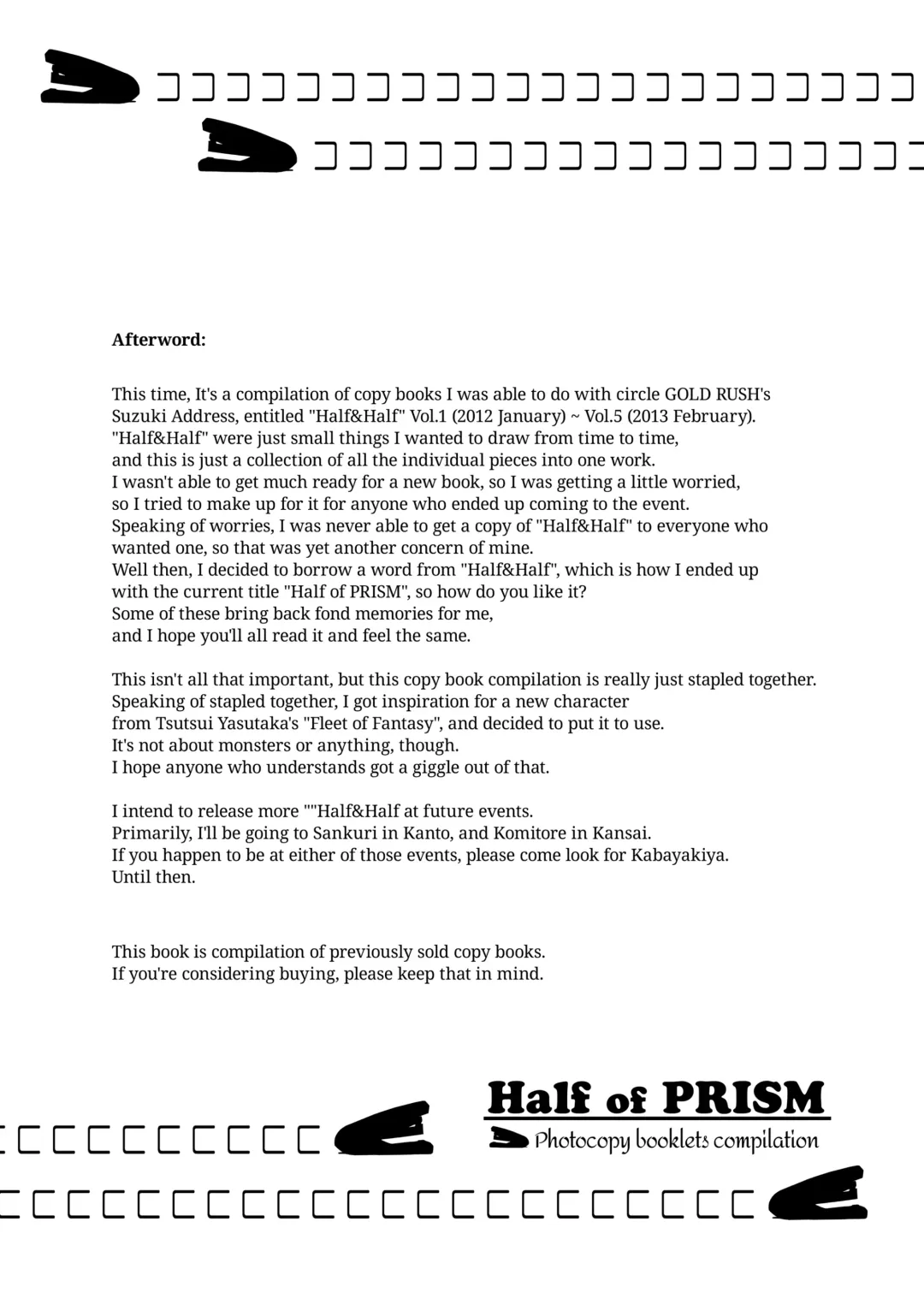 Afterword:

This time, It's a compilation of copy books I was able to do with circle GOLD RUSH's Suzuki Address, entitled "Half&Half" Vol.1 (2012 January) ~ Vol.5 (2013 February). "Half&Half" were just small things I wanted to draw from time to time, and this is just a collection of all the individual pieces into one work. I wasn't able to get much ready for a new book, so I was getting a little worried, so I tried to make up for it for anyone who ended up coming to the event. Speaking of worries, I was never able to get a copy of "Half&Half" to everyone who wanted one, so that was yet another concern of mine. Well then, I decided to borrow a word from "Half&Half", which is how I ended up with the current title "Half of PRISM", so how do you like it? Some of these bring back fond memories for me, and I hope you'll all read it and feel the same.

This isn't all that important, but this copy book compilation is really just stapled together. Speaking of stapled together, I got inspiration for a new character from Tsutsui Yasutaka's "Fleet of Fantasy", and decided to put it to use. It's not about monsters or anything, though. I hope anyone who understands got a giggle out of that.

I intend to release more ""Half&Half at future events. Primarily, I'll be going to Sankuri in Kanto, and Komitore in Kansai. If you happen to be at either of those events, please come look for Kabayakiya. Until then.

This book is compilation of previously sold copy books. If you're considering buying, please keep that in mind.

Half of PRISM
Photocopy booklets compilation